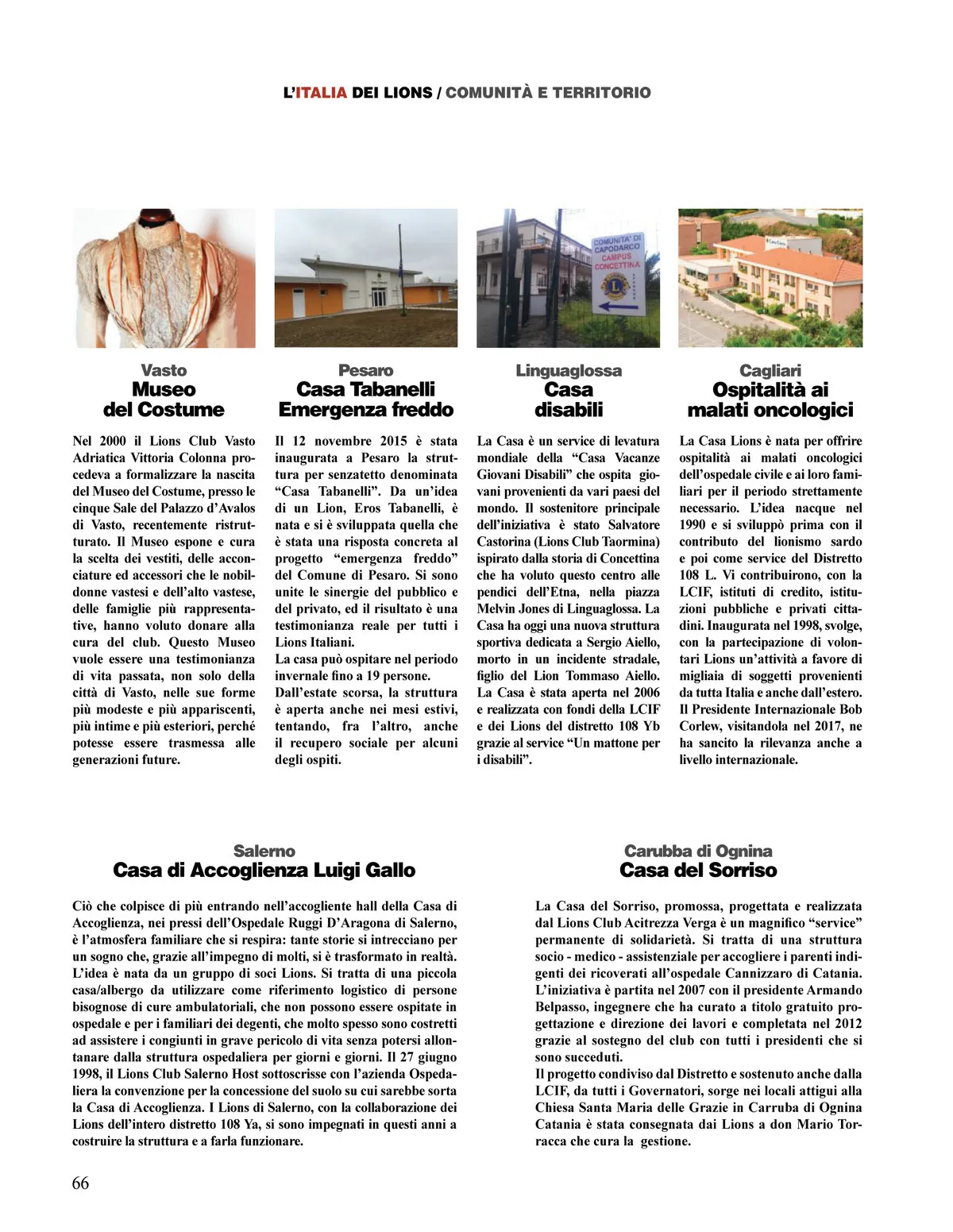 L'ITALIA DEI LIONS / COMUNITÀ E TERRITORIO

COMUNITA' DI CAPODARCO
CAMPUS CONCETTINA

Vasto
Museo del Costume

Nel 2000 il Lions Club Vasto Adriatica Vittoria Colonna procedeva a formalizzare la nascita del Museo del Costume, presso le cinque Sale del Palazzo d'Avalos di Vasto, recentemente ristrutturato. Il Museo espone e cura la scelta dei vestiti, delle acconciature ed accessori che le nobildonne vastesi e dell'alto vastese, delle famiglie più rappresentative, hanno voluto donare alla cura del club. Questo Museo vuole essere una testimonianza di vita passata, non solo della città di Vasto, nelle sue forme più modeste e più appariscenti, più intime e più esteriori, perché potesse essere trasmessa alle generazioni future.

Pesaro
Casa Tabanelli Emergenza freddo

Il 12 novembre 2015 è stata inaugurata a Pesaro la struttura per senzatetto denominata "Casa Tabanelli". Da un'idea di un Lion, Eros Tabanelli, è nata e si è sviluppata quella che è stata una risposta concreta al progetto "emergenza freddo" del Comune di Pesaro. Si sono unite le sinergie del pubblico e del privato, ed il risultato è una testimonianza reale per tutti i Lions Italiani.
La casa può ospitare nel periodo invernale fino a 19 persone.
Dall'estate scorsa, la struttura è aperta anche nei mesi estivi, tentando, fra l'altro, anche il recupero sociale per alcuni degli ospiti.

Linguaglossa
Casa disabili

La Casa è un service di levatura mondiale della "Casa Vacanze Giovani Disabili" che ospita giovani provenienti da vari paesi del mondo. Il sostenitore principale dell'iniziativa è stato Salvatore Castorina (Lions Club Taormina) ispirato dalla storia di Concettina che ha voluto questo centro alle pendici dell'Etna, nella piazza Melvin Jones di Linguaglossa. La Casa ha oggi una nuova struttura sportiva dedicata a Sergio Aiello, morto in un incidente stradale, figlio del Lion Tommaso Aiello. La Casa è stata aperta nel 2006 e realizzata con fondi della LCIF e dei Lions del distretto 108 Yb grazie al service "Un mattone per i disabili".

Cagliari
Ospitalità ai malati oncologici

La Casa Lions è nata per offrire ospitalità ai malati oncologici dell'ospedale civile e ai loro familiari per il periodo strettamente necessario. L'idea nacque nel 1990 e si sviluppò prima con il contributo del lionismo sardo e poi come service del Distretto 108 L. Vi contribuirono, con la LCIF, istituti di credito, istituzioni pubbliche e privati cittadini. Inaugurata nel 1998, svolge, con la partecipazione di volontari Lions un'attività a favore di migliaia di soggetti provenienti da tutta Italia e anche dall'estero. Il Presidente Internazionale Bob Corlew, visitandola nel 2017, ne ha sancito la rilevanza anche a livello internazionale.

Salerno
Casa di Accoglienza Luigi Gallo

Ciò che colpisce di più entrando nell'accogliente hall della Casa di Accoglienza, nei pressi dell'Ospedale Ruggi D'Aragona di Salerno, è l'atmosfera familiare che si respira: tante storie si intrecciano per un sogno che, grazie all'impegno di molti, si è trasformato in realtà. L'idea è nata da un gruppo di soci Lions. Si tratta di una piccola casa/albergo da utilizzare come riferimento logistico di persone bisognose di cure ambulatoriali, che non possono essere ospitate in ospedale e per i familiari dei degenti, che molto spesso sono costretti ad assistere i congiunti in grave pericolo di vita senza potersi allontanare dalla struttura ospedaliera per giorni e giorni. Il 27 giugno 1998, il Lions Club Salerno Host sottoscrisse con l'azienda Ospedaliera la convenzione per la concessione del suolo su cui sarebbe sorta la Casa di Accoglienza. I Lions di Salerno, con la collaborazione dei Lions dell'intero distretto 108 Ya, si sono impegnati in questi anni a costruire la struttura e a farla funzionare.

Carubba di Ognina
Casa del Sorriso

La Casa del Sorriso, promossa, progettata e realizzata dal Lions Club Acitrezza Verga è un magnifico "service" permanente di solidarietà. Si tratta di una struttura socio - medico - assistenziale per accogliere i parenti indigenti dei ricoverati all'ospedale Cannizzaro di Catania. L'iniziativa è partita nel 2007 con il presidente Armando Belpasso, ingegnere che ha curato a titolo gratuito progettazione e direzione dei lavori e completata nel 2012 grazie al sostegno del club con tutti i presidenti che si sono succeduti.
Il progetto condiviso dal Distretto e sostenuto anche dalla LCIF, da tutti i Governatori, sorge nei locali attigui alla Chiesa Santa Maria delle Grazie in Carruba di Ognina Catania è stata consegnata dai Lions a don Mario Torracca che cura la gestione.

66